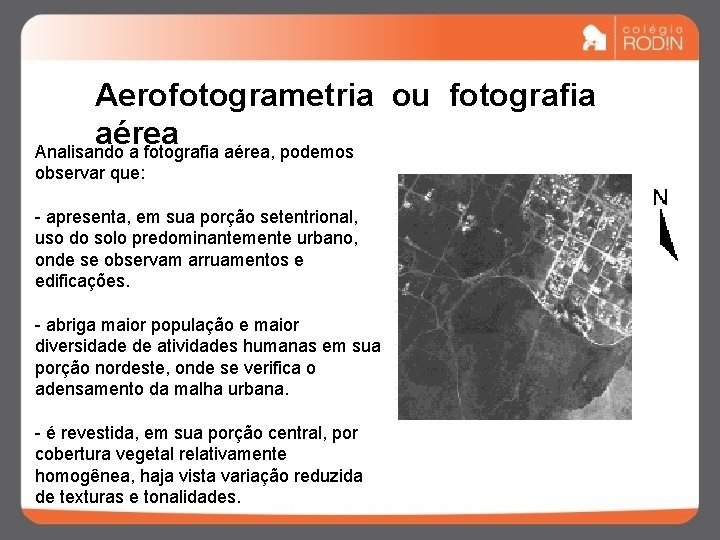 colégio RODIN

Aerofotogrametria ou fotografia aérea

Analisando a fotografia aérea, podemos observar que:

- apresenta, em sua porção setentrional, uso do solo predominantemente urbano, onde se observam arruamentos e edificações.

- abriga maior população e maior diversidade de atividades humanas em sua porção nordeste, onde se verifica o adensamento da malha urbana.

- é revestida, em sua porção central, por cobertura vegetal relativamente homogênea, haja vista variação reduzida de texturas e tonalidades.

N